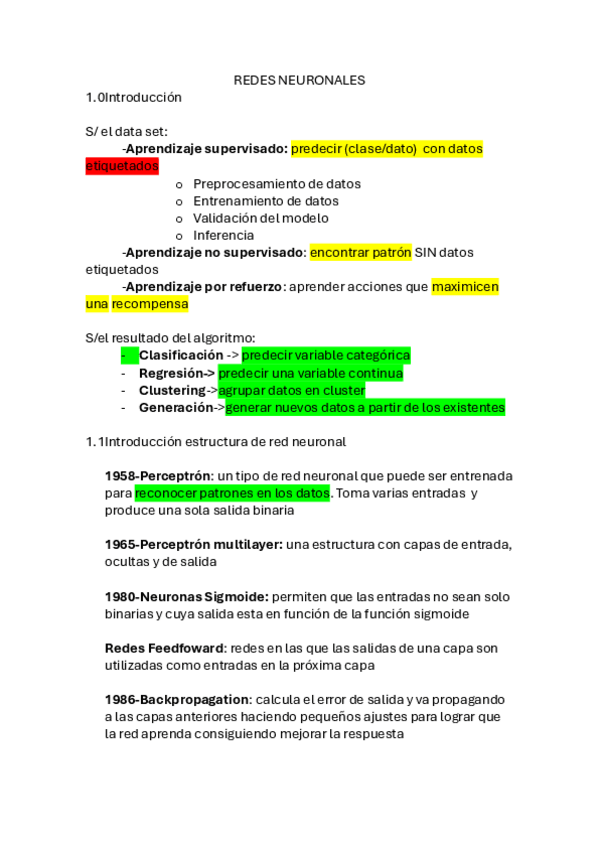 REDES NEURONALES

1.0Introducción

S/ el data set:

-Aprendizaje supervisado: predecir (clase/dato) con datos etiquetados

o Preprocesamiento de datos
o Entrenamiento de datos
o Validación del modelo
o Inferencia

-Aprendizaje no supervisado: encontrar patrón SIN datos etiquetados

-Aprendizaje por refuerzo: aprender acciones que maximicen una recompensa

S/el resultado del algoritmo:

- Clasificación -> predecir variable categórica
- Regresión-> predecir una variable continua
- Clustering->agrupar datos en cluster
- Generación->generar nuevos datos a partir de los existentes

1.1Introducción estructura de red neuronal

1958-Perceptrón: un tipo de red neuronal que puede ser entrenada para reconocer patrones en los datos. Toma varias entradas y produce una sola salida binaria

1965-Perceptrón multilayer: una estructura con capas de entrada, ocultas y de salida

1980-Neuronas Sigmoide: permiten que las entradas no sean solo binarias y cuya salida esta en función de la función sigmoide

Redes Feedfoward: redes en las que las salidas de una capa son utilizadas como entradas en la próxima capa

1986-Backpropagation: calcula el error de salida y va propagando a las capas anteriores haciendo pequeños ajustes para lograr que la red aprenda consiguiendo mejorar la respuesta